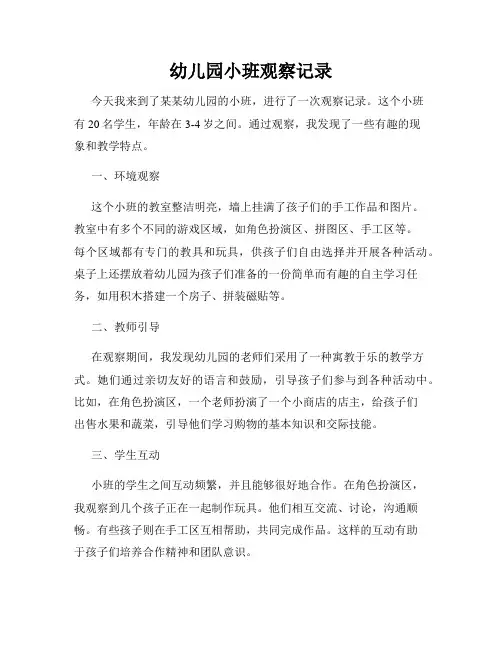 幼儿园小班观察记录

今天我来到了某某幼儿园的小班，进行了一次观察记录。这个小班有 20 名学生，年龄在 3-4 岁之间。通过观察，我发现了一些有趣的现象和教学特点。

一、环境观察

这个小班的教室整洁明亮，墙上挂满了孩子们的手工作品和图片。教室中有多个不同的游戏区域，如角色扮演区、拼图区、手工区等。每个区域都有专门的教具和玩具，供孩子们自由选择并开展各种活动。桌子上还摆放着幼儿园为孩子们准备的一份简单而有趣的自主学习任务，如用积木搭建一个房子、拼装磁贴等。

二、教师引导

在观察期间，我发现幼儿园的老师们采用了一种寓教于乐的教学方式。她们通过亲切友好的语言和鼓励，引导孩子们参与到各种活动中。比如，在角色扮演区，一个老师扮演了一个小商店的店主，给孩子们出售水果和蔬菜，引导他们学习购物的基本知识和交际技能。

三、学生互动

小班的学生之间互动频繁，并且能够很好地合作。在角色扮演区，我观察到几个孩子正在一起制作玩具。他们相互交流、讨论，沟通顺畅。有些孩子则在手工区互相帮助，共同完成作品。这样的互动有助于孩子们培养合作精神和团队意识。